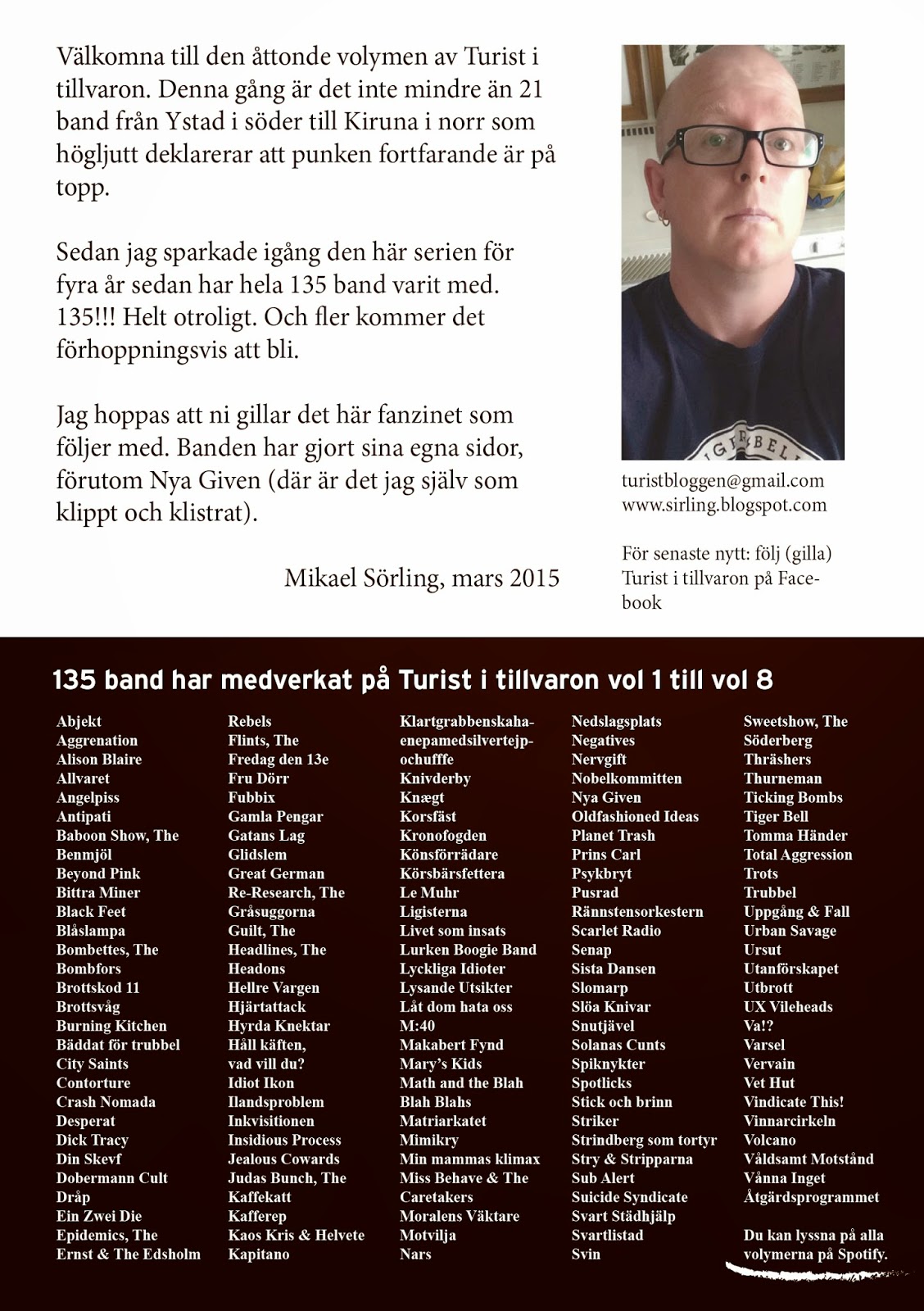 Välkomna till den åttonde volymen av Turist i tillvaron. Denna gång är det inte mindre än 21 band från Ystad i söder till Kiruna i norr som högljutt deklarerar att punken fortfarande är på topp.

Sedan jag sparkade igång den här serien för fyra år sedan har hela 135 band varit med. 135!!! Helt otroligt. Och fler kommer det förhoppningsvis att bli.

Jag hoppas att ni gillar det här fanzinet som följer med. Banden har gjort sina egna sidor, förutom Nya Given (där är det jag själv som klippt och klistrat).

Mikael Sörling, mars 2015

turistbloggen@gmail.com
www.sirling.blogspot.com

För senaste nytt: följ (gilla) Turist i tillvaron på Facebook

135 band har medverkat på Turist i tillvaron vol 1 till vol 8

Abjekt
Aggrenation
Alison Blaire
Allvaret
Angelpiss
Antipati
Baboon Show, The
Benmjöl
Beyond Pink
Bittra Miner
Black Feet
Blåslampa
Bombettes, The
Bombfors
Brottskod 11
Brottsvåg
Burning Kitchen
Bäddat för trubbel
City Saints
Contorture
Crash Nomada
Desperat
Dick Tracy
Din Skevf
Dobermann Cult
Dråp
Ein Zwei Die
Epidemics, The
Ernst & The Edsholm
Rebels
Flints, The
Fredag den 13e
Fru Dörr
Fubbix
Gamla Pengar
Gatans Lag
Glidslem
Great German
Re-Research, The
Gråsuggorna
Guilt, The
Headlines, The
Headons
Hellre Vargen
Hjärtattack
Hyrda Knektar
Håll käften, vad vill du?
Idiot Ikon
Ilandsproblem
Inkvisitionen
Insidious Process
Jealous Cowards
Judas Bunch, The
Kaffekatt
Kafferep
Kaos Kris & Helvete
Kapitano
Klartgrabbenskahaenepamedsilvertejpochufffe
Knivderby
Knægt
Korsfäst
Kronofogden
Könsförrädare
Körsbärsfettera
Le Muhr
Ligisterna
Livet som insats
Lurken Boogie Band
Lyckliga Idioter
Lysande Utsikter
Låt dom hata oss
M:40
Makabert Fynd
Mary's Kids
Math and the Blah
Blah Blahs
Matriarkatet
Mimikry
Min mammas klimax
Miss Behave & The
Caretakers
Moralens Väktare
Motvilja
Nars
Nedslagsplats
Negatives
Nervgift
Nobelkommitten
Nya Given
Oldfashioned Ideas
Planet Trash
Prins Carl
Psykbryt
Pusrad
Rännstensorkestern
Scarlet Radio
Senap
Sista Dansen
Slomarp
Slöa Knivar
Snutjävel
Solanas Cunts
Spiknykter
Spotlicks
Stick och brinn
Striker
Strindberg som tortyr
Stry & Stripparna
Sub Alert
Suicide Syndicate
Svart Städhjälp
Svartlistad
Svin
Sweetshow, The
Söderberg
Thråshers
Thurneman
Ticking Bombs
Tiger Bell
Tomma Händer
Total Aggression
Trots
Trubbel
Uppgång & Fall
Urban Savage
Ursut
Utanförskapet
Utbrott
UX Vileheads
Va!?
Varsel
Vervain
Vet Hut
Vindicate This!
Vinnarcirkeln
Volcano
Våldsamt Motstånd
Vånna Inget
Åtgärdsprogrammet

Du kan lyssna på alla volymerna på Spotify.